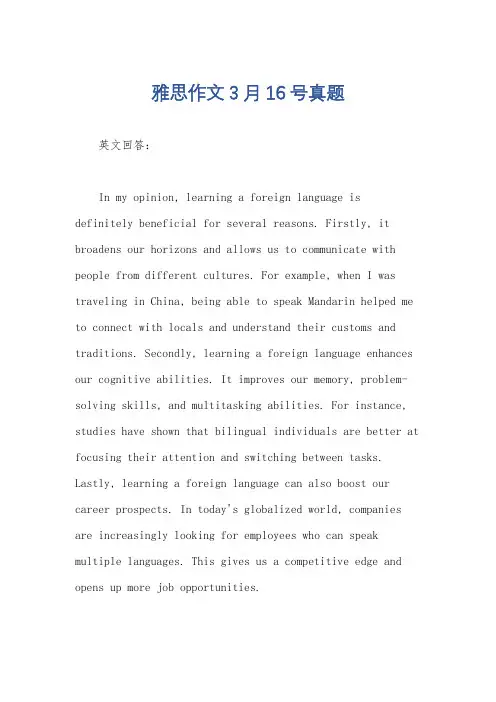 雅思作文3月16号真题

英文回答：

In my opinion, learning a foreign language is definitely beneficial for several reasons. Firstly, it broadens our horizons and allows us to communicate with people from different cultures. For example, when I was traveling in China, being able to speak Mandarin helped me to connect with locals and understand their customs and traditions. Secondly, learning a foreign language enhances our cognitive abilities. It improves our memory, problem-solving skills, and multitasking abilities. For instance, studies have shown that bilingual individuals are better at focusing their attention and switching between tasks. Lastly, learning a foreign language can also boost our career prospects. In today's globalized world, companies are increasingly looking for employees who can speak multiple languages. This gives us a competitive edge and opens up more job opportunities.